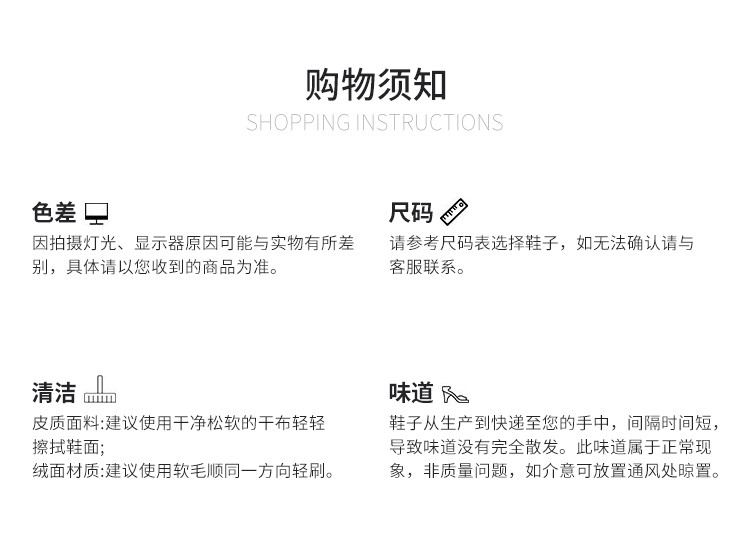 购物须知
SHOPPING INSTRUCTIONS

色差

因拍摄灯光、显示器原因可能与实物有所差别，具体请以您收到的商品为准。

尺码

请参考尺码表选择鞋子，如无法确认请与客服联系。

清洁

皮质面料:建议使用干净松软的干布轻轻擦拭鞋面;
绒面材质:建议使用软毛顺同一方向轻刷。

味道

鞋子从生产到快递至您的手中，间隔时间短，导致味道没有完全散发。此味道属于正常现象，非质量问题，如介意可放置通风处晾置。